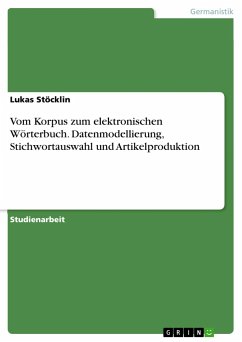 Germanistik

Lukas Stöcklin

Vom Korpus zum elektronischen Wörterbuch. Datenmodellierung, Stichwortauswahl und Artikelproduktion

Studienarbeit

GRIN